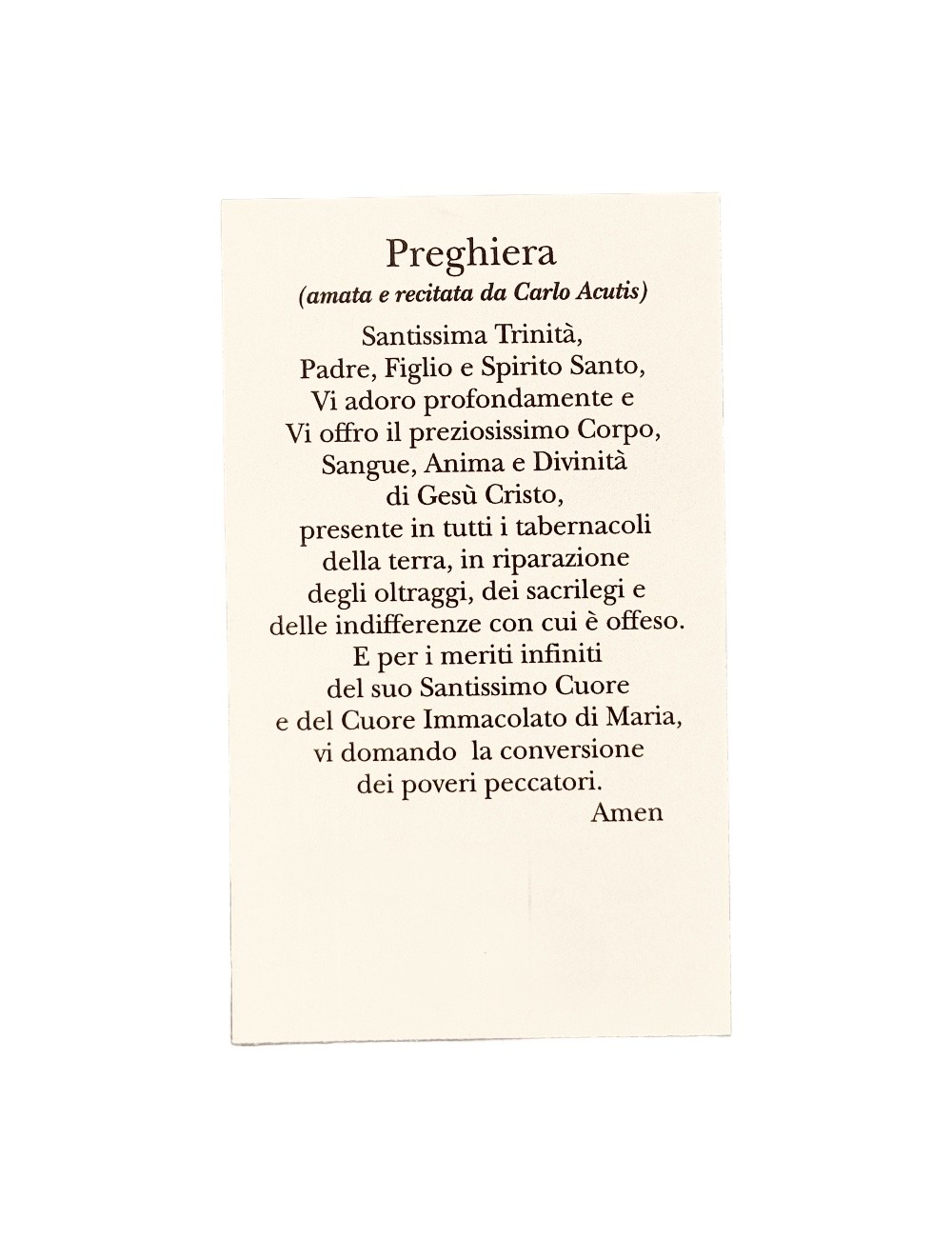 Preghiera
(amata e recitata da Carlo Acutis)

Santissima Trinità,
Padre, Figlio e Spirito Santo,
Vi adoro profondamente e
Vi offro il preziosissimo Corpo,
Sangue, Anima e Divinità
di Gesù Cristo,
presente in tutti i tabernacoli
della terra, in riparazione
degli oltraggi, dei sacrilegi e
delle indifferenze con cui è offeso.
E per i meriti infiniti
del suo Santissimo Cuore
e del Cuore Immacolato di Maria,
vi domando la conversione
dei poveri peccatori.
Amen